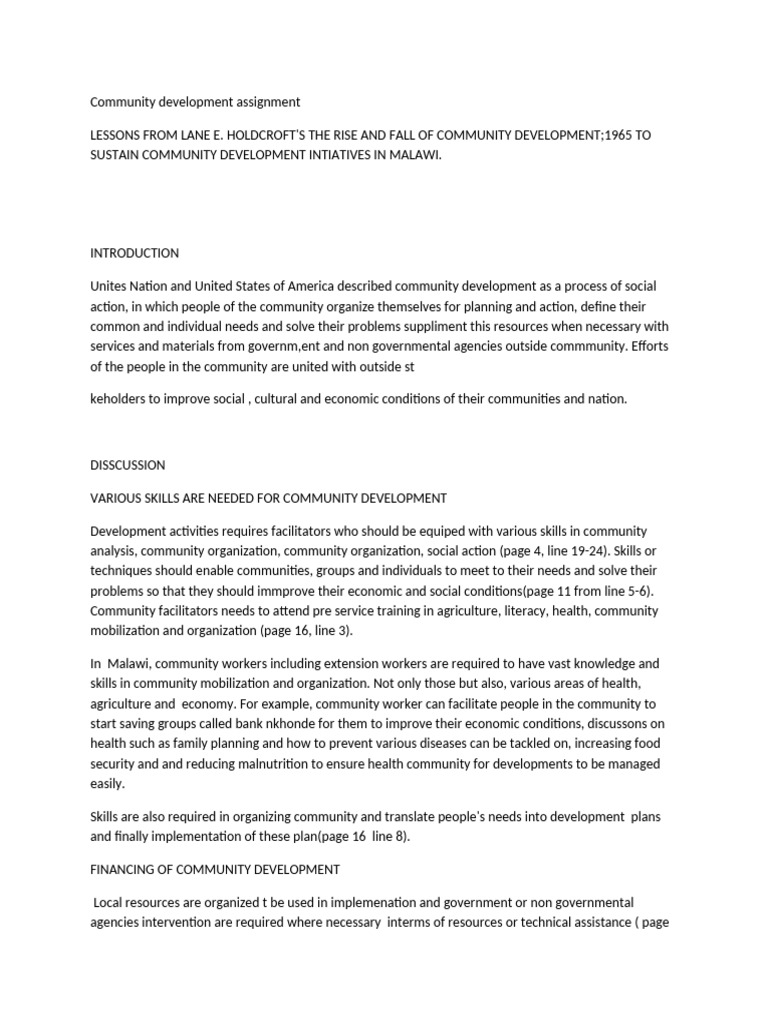 Community development assignment

LESSONS FROM LANE E. HOLDCROFT'S THE RISE AND FALL OF COMMUNITY DEVELOPMENT;1965 TO SUSTAIN COMMUNITY DEVELOPMENT INTIATIVES IN MALAWI.

INTRODUCTION

Unites Nation and United States of America described community development as a process of social action, in which people of the community organize themselves for planning and action, define their common and individual needs and solve their problems suppliment this resources when necessary with services and materials from governm,ent and non governmental agencies outside commmunity. Efforts of the people in the community are united with outside st

keholders to improve social , cultural and economic conditions of their communities and nation.

DISSCUSSION

VARIOUS SKILLS ARE NEEDED FOR COMMUNITY DEVELOPMENT

Development activities requires facilitators who should be equiped with various skills in community analysis, community organization, community organization, social action (page 4, line 19-24). Skills or techniques should enable communities, groups and individuals to meet to their needs and solve their problems so that they should immprove their economic and social conditions(page 11 from line 5-6). Community facilitators needs to attend pre service training in agriculture, literacy, health, community mobilization and organization (page 16, line 3).

In Malawi, community workers including extension workers are required to have vast knowledge and skills in community mobilization and organization. Not only those but also, various areas of health, agriculture and economy. For example, community worker can facilitate people in the community to start saving groups called bank nkhonde for them to improve their economic conditions, discussons on health such as family planning and how to prevent various diseases can be tackled on, increasing food security and and reducing malnutrition to ensure health community for developments to be managed easily.

Skills are also required in organizing community and translate people's needs into development plans and finally implementation of these plan(page 16 line 8).

FINANCING OF COMMUNITY DEVELOPMENT

Local resources are organized t be used in implemenation and government or non governmental agencies intervention are required where necessary interms of resources or technical assistance ( page